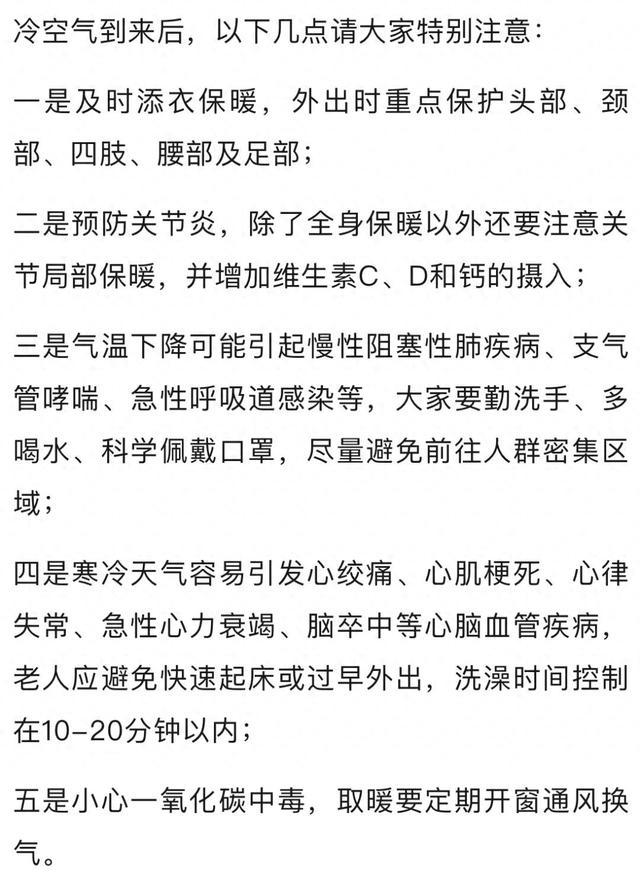 冷空气到来后，以下几点请大家特别注意：

一是及时添衣保暖，外出时重点保护头部、颈部、四肢、腰部及足部；

二是预防关节炎，除了全身保暖以外还要注意关节局部保暖，并增加维生素C、D和钙的摄入；

三是气温下降可能引起慢性阻塞性肺疾病、支气管哮喘、急性呼吸道感染等，大家要勤洗手、多喝水、科学佩戴口罩，尽量避免前往人群密集区域；

四是寒冷天气容易引发心绞痛、心肌梗死、心律失常、急性心力衰竭、脑卒中等心脑血管疾病，老人应避免快速起床或过早外出，洗澡时间控制在10-20分钟以内；

五是小心一氧化碳中毒，取暖要定期开窗通风换气。